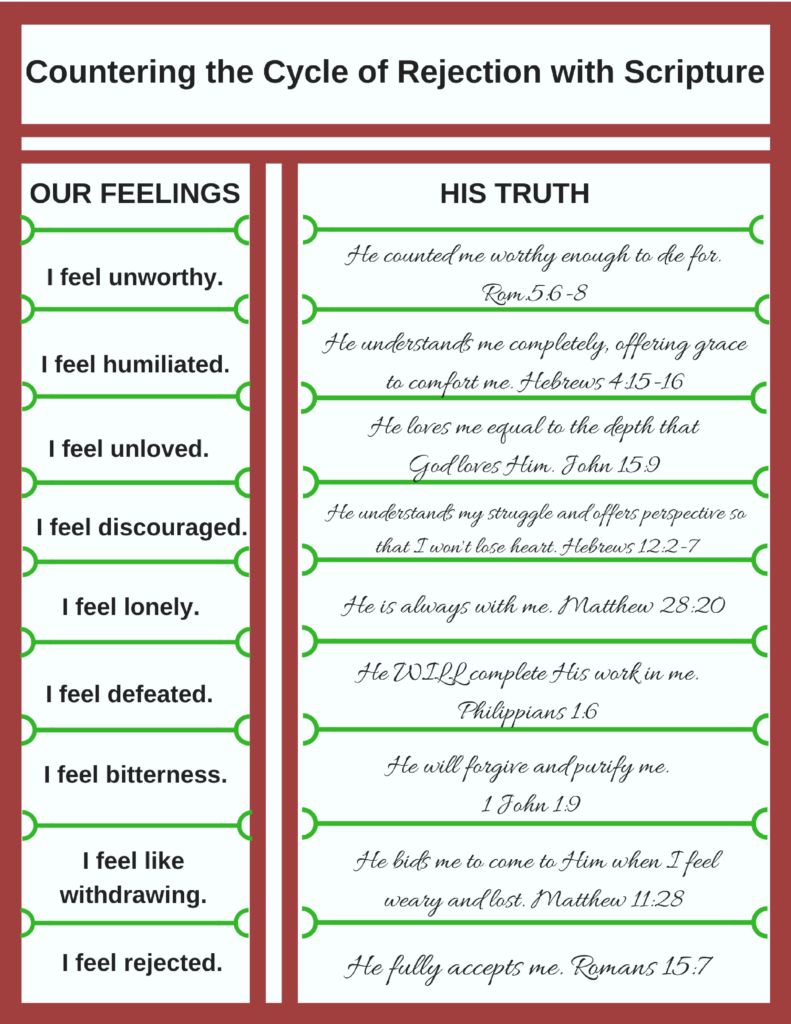 Countering the Cycle of Rejection with Scripture

| OUR FEELINGS | HIS TRUTH |
|---|---|
| I feel unworthy. | He counted me worthy enough to die for. Rom.5:6-8 |
| I feel humiliated. | He understands me completely, offering grace to comfort me. Hebrews 4:15-16 |
| I feel unloved. | He loves me equal to the depth that God loves Him. John 15:9 |
| I feel discouraged. | He understands my struggle and offers perspective so that I won't lose heart. Hebrews 12:2-7 |
| I feel lonely. | He is always with me. Matthew 28:20 |
| I feel defeated. | He WILL complete His work in me. Philippians 1:6 |
| I feel bitterness. | He will forgive and purify me. 1 John 1:9 |
| I feel like withdrawing. | He bids me to come to Him when I feel weary and lost. Matthew 11:28 |
| I feel rejected. | He fully accepts me. Romans 15:7 |